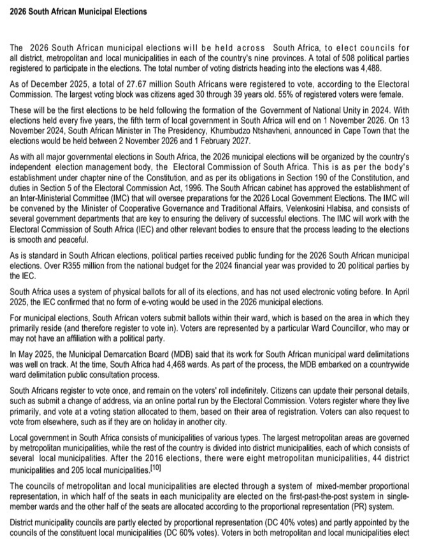 2026 South African Municipal Elections

The 2026 South African municipal elections will be held across South Africa, to elect councils for all district, metropolitan and local municipalities in each of the country's nine provinces. A total of 508 political parties registered to participate in the elections. The total number of voting districts heading into the elections was 4,488.

As of December 2025, a total of 27.67 million South Africans were registered to vote, according to the Electoral Commission. The largest voting block was citizens aged 30 through 39 years old. 55% of registered voters were female.

These will be the first elections to be held following the formation of the Government of National Unity in 2024. With elections held every five years, the fifth term of local government in South Africa will end on 1 November 2026. On 13 November 2024, South African Minister in The Presidency, Khumbudzo Ntshavheni, announced in Cape Town that the elections would be held between 2 November 2026 and 1 February 2027.

As with all major governmental elections in South Africa, the 2026 municipal elections will be organized by the country's independent election management body, the Electoral Commission of South Africa. This is as per the body's establishment under chapter nine of the Constitution, and as per its obligations in Section 190 of the Constitution, and duties in Section 5 of the Electoral Commission Act, 1996. The South African cabinet has approved the establishment of an Inter-Ministerial Committee (IMC) that will oversee preparations for the 2026 Local Government Elections. The IMC will be convened by the Minister of Cooperative Governance and Traditional Affairs, Velenkosini Hlabisa, and consists of several government departments that are key to ensuring the delivery of successful elections. The IMC will work with the Electoral Commission of South Africa (IEC) and other relevant bodies to ensure that the process leading to the elections is smooth and peaceful.

As is standard in South African elections, political parties received public funding for the 2026 South African municipal elections. Over R355 million from the national budget for the 2024 financial year was provided to 20 political parties by the IEC.

South Africa uses a system of physical ballots for all of its elections, and has not used electronic voting before. In April 2025, the IEC confirmed that no form of e-voting would be used in the 2026 municipal elections.

For municipal elections, South African voters submit ballots within their ward, which is based on the area in which they primarily reside (and therefore register to vote in). Voters are represented by a particular Ward Councillor, who may or may not have an affiliation with a political party.

In May 2025, the Municipal Demarcation Board (MDB) said that its work for South African municipal ward delimitations was well on track. At the time, South Africa had 4,468 wards. As part of the process, the MDB embarked on a countrywide ward delimitation public consultation process.

South Africans register to vote once, and remain on the voters' roll indefinitely. Citizens can update their personal details, such as submit a change of address, via an online portal run by the Electoral Commission. Voters register where they live primarily, and vote at a voting station allocated to them, based on their area of registration. Voters can also request to vote from elsewhere, such as if they are on holiday in another city.

Local government in South Africa consists of municipalities of various types. The largest metropolitan areas are governed by metropolitan municipalities, while the rest of the country is divided into district municipalities, each of which consists of several local municipalities. After the 2016 elections, there were eight metropolitan municipalities, 44 district municipalities and 205 local municipalities.[10]

The councils of metropolitan and local municipalities are elected through a system of mixed-member proportional representation, in which half of the seats in each municipality are elected on the first-past-the-post system in single-member wards and the other half of the seats are allocated according to the proportional representation (PR) system.

District municipality councils are partly elected by proportional representation (DC 40% votes) and partly appointed by the councils of the constituent local municipalities (DC 60% votes). Voters in both metropolitan and local municipalities elect